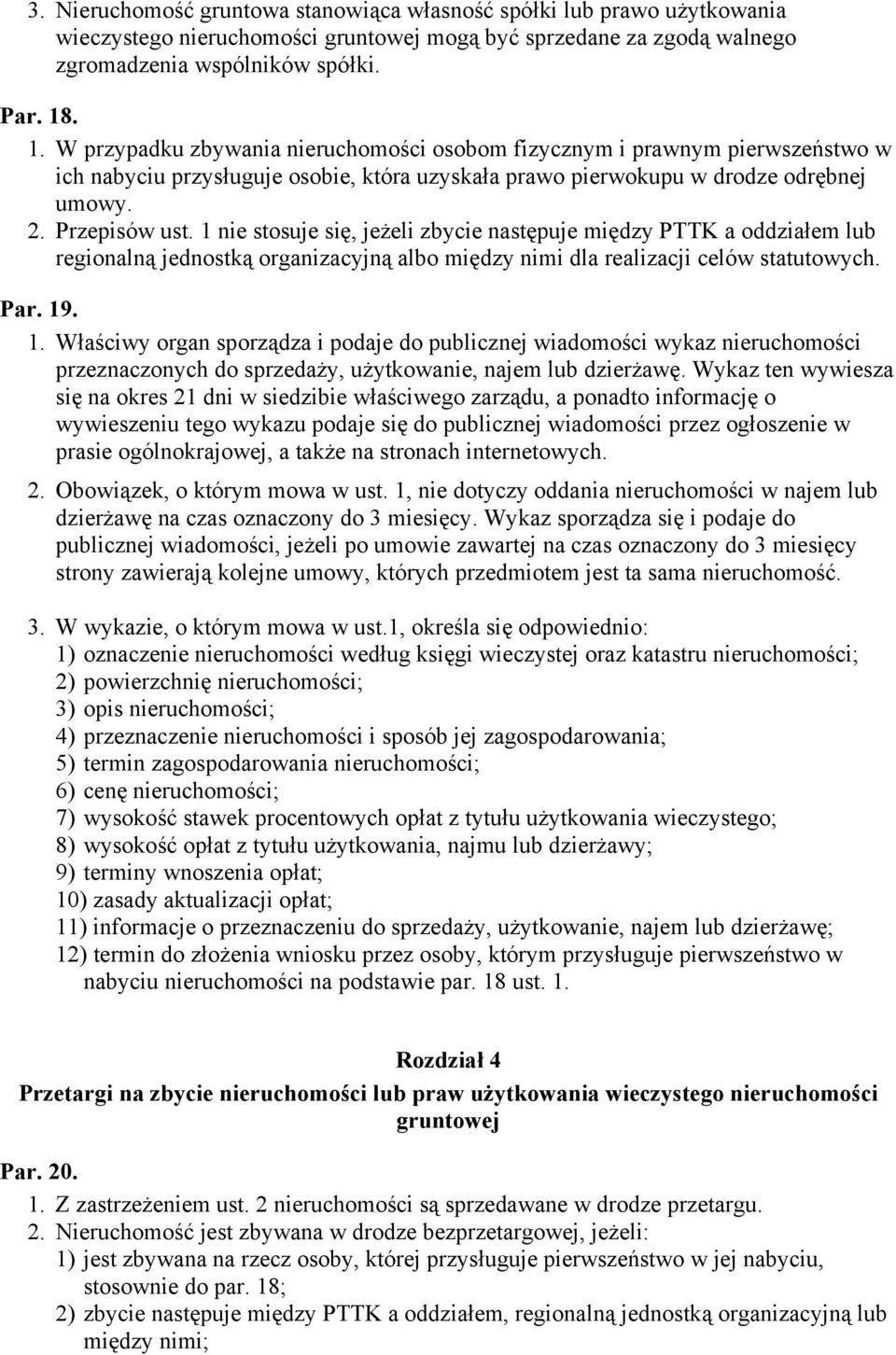 3. Nieruchomość gruntowa stanowiąca własność spółki lub prawo użytkowania wieczystego nieruchomości gruntowej mogą być sprzedane za zgodą walnego zgromadzenia wspólników spółki.

Par. 18.

1. W przypadku zbywania nieruchomości osobom fizycznym i prawnym pierwszeństwo w ich nabyciu przysługuje osobie, która uzyskała prawo pierwokupu w drodze odrębnej umowy.
2. Przepisów ust. 1 nie stosuje się, jeżeli zbycie następuje między PTTK a oddziałem lub regionalną jednostką organizacyjną albo między nimi dla realizacji celów statutowych.

Par. 19.

1. Właściwy organ sporządza i podaje do publicznej wiadomości wykaz nieruchomości przeznaczonych do sprzedaży, użytkowanie, najem lub dzierżawę. Wykaz ten wywiesza się na okres 21 dni w siedzibie właściwego zarządu, a ponadto informację o wywieszeniu tego wykazu podaje się do publicznej wiadomości przez ogłoszenie w prasie ogólnokrajowej, a także na stronach internetowych.
2. Obowiązek, o którym mowa w ust. 1, nie dotyczy oddania nieruchomości w najem lub dzierżawę na czas oznaczony do 3 miesięcy. Wykaz sporządza się i podaje do publicznej wiadomości, jeżeli po umowie zawartej na czas oznaczony do 3 miesięcy strony zawierają kolejne umowy, których przedmiotem jest ta sama nieruchomość.

3. W wykazie, o którym mowa w ust.1, określa się odpowiednio:
1) oznaczenie nieruchomości według księgi wieczystej oraz katastru nieruchomości;
2) powierzchnię nieruchomości;
3) opis nieruchomości;
4) przeznaczenie nieruchomości i sposób jej zagospodarowania;
5) termin zagospodarowania nieruchomości;
6) cenę nieruchomości;
7) wysokość stawek procentowych opłat z tytułu użytkowania wieczystego;
8) wysokość opłat z tytułu użytkowania, najmu lub dzierżawy;
9) terminy wnoszenia opłat;
10) zasady aktualizacji opłat;
11) informacje o przeznaczeniu do sprzedaży, użytkowanie, najem lub dzierżawę;
12) termin do złożenia wniosku przez osoby, którym przysługuje pierwszeństwo w nabyciu nieruchomości na podstawie par. 18 ust. 1.

Rozdział 4
Przetargi na zbycie nieruchomości lub praw użytkowania wieczystego nieruchomości gruntowej

Par. 20.

1. Z zastrzeżeniem ust. 2 nieruchomości są sprzedawane w drodze przetargu.
2. Nieruchomość jest zbywana w drodze bezprzetargowej, jeżeli:
1) jest zbywana na rzecz osoby, której przysługuje pierwszeństwo w jej nabyciu, stosownie do par. 18;
2) zbycie następuje między PTTK a oddziałem, regionalną jednostką organizacyjną lub między nimi;